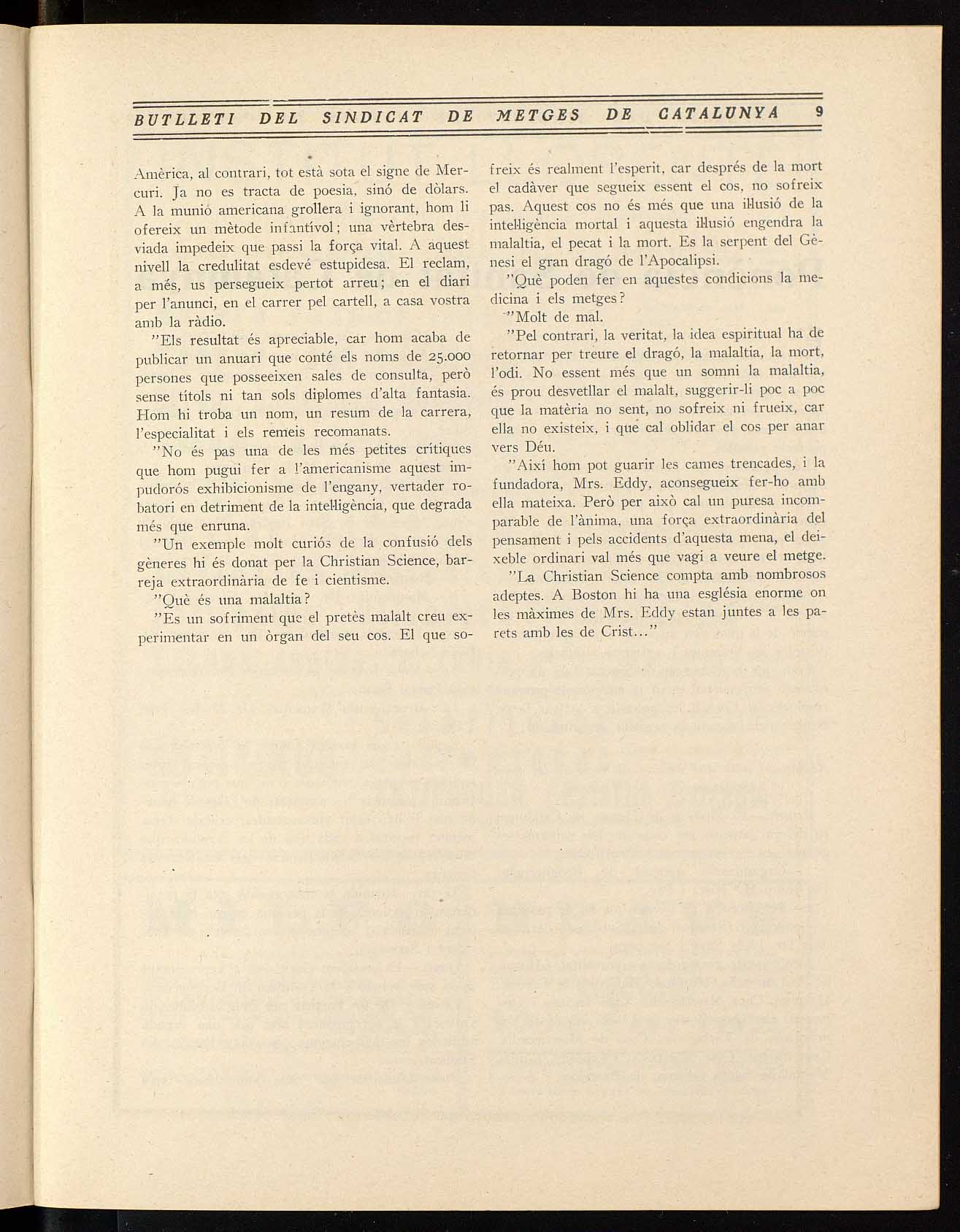 BUTLLETI DEL SINDICAT DE METGES DE CATALUNYA 9

Amèrica, al contrari, tot està sota el signe de Mercuri. Ja no es tracta de poesia, sinó de dòlars. A la munió americana grollera i ignorant, hom li ofereix un mètode infantívol; una vèrtebra desviada impedeix que passi la força vital. A aquest nivell la credulitat esdevé estupidesa. El reclam, a més, us persegueix pertot arreu; en el diari per l'anunci, en el carrer pel cartell, a casa vostra amb la ràdio.

"Els resultat és apreciable, car hom acaba de publicar un anuari que conté els noms de 25.000 persones que posseeixen sales de consulta, però sense títols ni tan sols diplomes d'alta fantasia. Hom hi troba un nom, un resum de la carrera, l'especialitat i els remeis recomanats.

"No és pas una de les més petites crítiques que hom pugui fer a l'americanisme aquest impudorós exhibicionisme de l'engany, vertader robatori en detriment de la intel·ligència, que degrada més que enruna.

"Un exemple molt curiós de la confusió dels gèneres hi és donat per la Christian Science, barreja extraordinària de fe i cientisme.

"Què és una malaltia?

"Es un sofriment que el pretès malalt creu experimentar en un òrgan del seu cos. El que sofreix és realment l'esperit, car després de la mort el cadàver que segueix essent el cos, no sofreix pas. Aquest cos no és més que una il·lusió de la intel·ligència mortal i aquesta il·lusió engendra la malaltia, el pecat i la mort. Es la serpent del Gènesi el gran dragó de l'Apocalipsi.

"Què poden fer en aquestes condicions la medicina i els metges?

"Molt de mal.

"Pel contrari, la veritat, la idea espiritual ha de retornar per treure el dragó, la malaltia, la mort, l'odi. No essent més que un somni la malaltia, és prou desvetllar el malalt, suggerir-li poc a poc que la matèria no sent, no sofreix ni frueix, car ella no existeix, i que cal oblidar el cos per anar vers Déu.

"Així hom pot guarir les cames trencades, i la fundadora, Mrs. Eddy, aconsegueix fer-ho amb ella mateixa. Però per això cal un puresa incomparable de l'ànima, una força extraordinària del pensament i pels accidents d'aquesta mena, el deixeble ordinari val més que vagi a veure el metge.

"La Christian Science compta amb nombrosos adeptes. A Boston hi ha una església enorme on les màximes de Mrs. Eddy estan juntes a les parets amb les de Crist..."